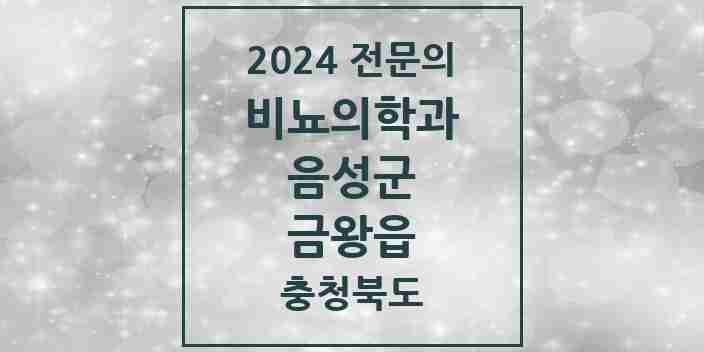 2024 전문의

비뇨의학과

음성군

금왕읍

충청북도